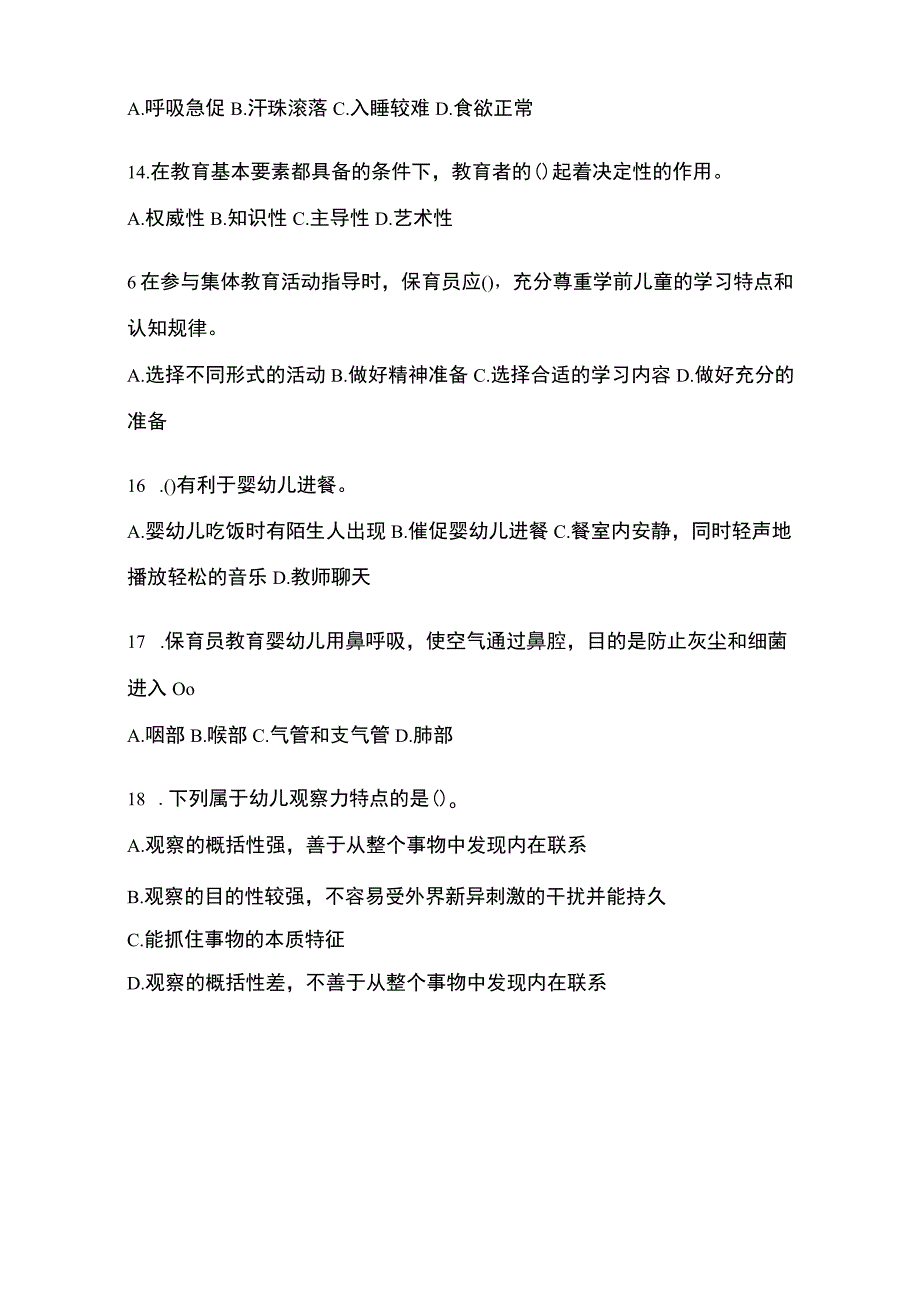 A.呼吸急促 B.汗珠滚落 C.入睡较难 D.食欲正常

14.在教育基本要素都具备的条件下，教育者的()起着决定性的作用。

A.权威性 B.知识性 C.主导性 D.艺术性

6在参与集体教育活动指导时，保育员应()，充分尊重学前儿童的学习特点和认知规律。

A.选择不同形式的活动 B.做好精神准备 C.选择合适的学习内容 D.做好充分的准备

16 .()有利于婴幼儿进餐。

A.婴幼儿吃饭时有陌生人出现 B.催促婴幼儿进餐 C.餐室内安静，同时轻声地播放轻松的音乐 D.教师聊天

17 .保育员教育婴幼儿用鼻呼吸，使空气通过鼻腔，目的是防止灰尘和细菌进入 Oo

A.咽部 B.喉部 C.气管和支气管 D.肺部

18 . 下列属于幼儿观察力特点的是()。

A.观察的概括性强，善于从整个事物中发现内在联系

B.观察的目的性较强，不容易受外界新异刺激的干扰并能持久

C.能抓住事物的本质特征

D.观察的概括性差，不善于从整个事物中发现内在联系